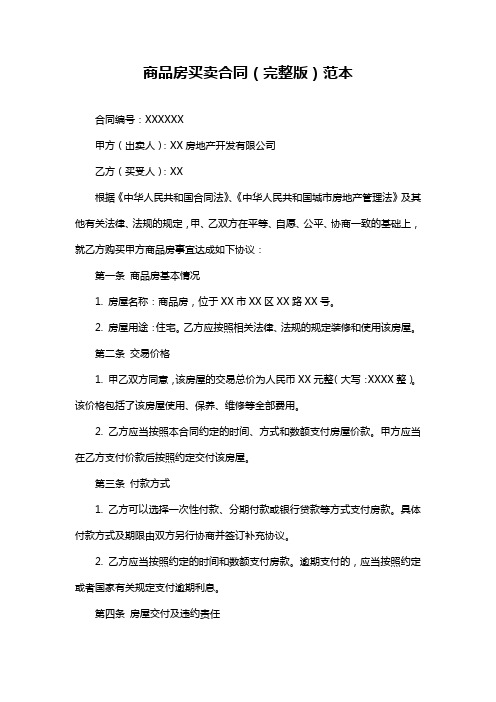 商品房买卖合同（完整版）范本

合同编号：XXXXXX

甲方（出卖人）：XX 房地产开发有限公司

乙方（买受人）：XX

根据《中华人民共和国合同法》、《中华人民共和国城市房地产管理法》及其他有关法律、法规的规定，甲、乙双方在平等、自愿、公平、协商一致的基础上，就乙方购买甲方商品房事宜达成如下协议：

第一条 商品房基本情况

1. 房屋名称：商品房，位于 XX 市 XX 区 XX 路 XX 号。

2. 房屋用途：住宅。乙方应按照相关法律、法规的规定装修和使用该房屋。

第二条 交易价格

1. 甲乙双方同意，该房屋的交易总价为人民币 XX 元整（大写：XXXX 整）。该价格包括了该房屋使用、保养、维修等全部费用。

2. 乙方应当按照本合同约定的时间、方式和数额支付房屋价款。甲方应当在乙方支付价款后按照约定交付该房屋。

第三条 付款方式

1. 乙方可以选择一次性付款、分期付款或银行贷款等方式支付房款。具体付款方式及期限由双方另行协商并签订补充协议。

2. 乙方应当按照约定的时间和数额支付房款。逾期支付的，应当按照约定或者国家有关规定支付逾期利息。

第四条 房屋交付及违约责任